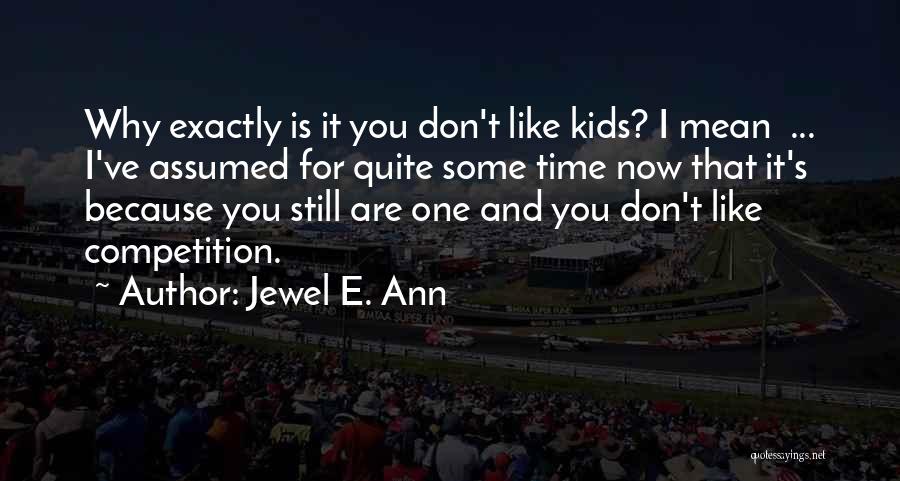 Why exactly is it you don't like kids? I mean ... I've assumed for quite some time now that it's because you still are one and you don't like competition.

~ Author: Jewel E. Ann

quotessayings.net